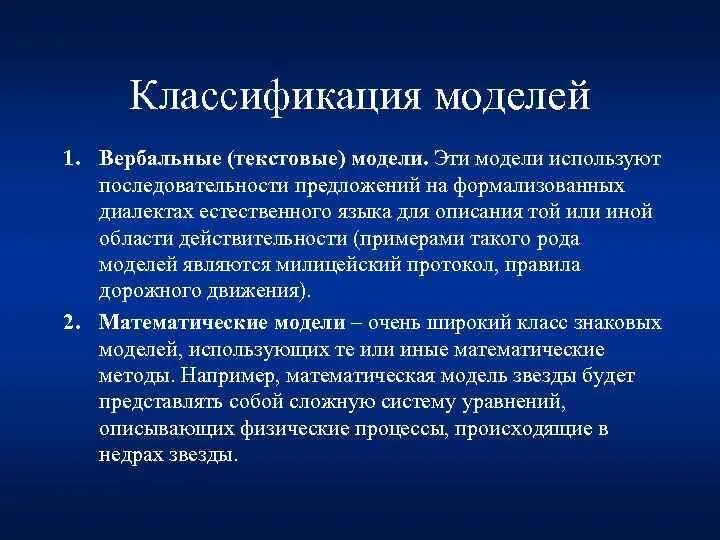 Классификация моделей

1. Вербальные (текстовые) модели. Эти модели используют последовательности предложений на формализованных диалектах естественного языка для описания той или иной области действительности (примерами такого рода моделей являются милицейский протокол, правила дорожного движения).

2. Математические модели – очень широкий класс знаковых моделей, использующих те или иные математические методы. Например, математическая модель звезды будет представлять собой сложную систему уравнений, описывающих физические процессы, происходящие в недрах звезды.